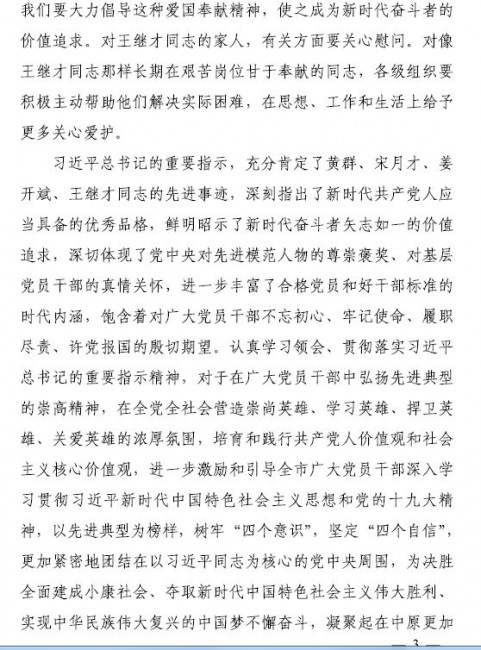 我们要大力倡导这种爱国奉献精神，使之成为新时代奋斗者的价值追求。对王继才同志的家人，有关方面要关心慰问。对像王继才同志那样长期在艰苦岗位甘于奉献的同志，各级组织要积极主动帮助他们解决实际困难，在思想、工作和生活上给予更多关心爱护。

习近平总书记的重要指示，充分肯定了黄群、宋月才、姜开斌、王继才同志的先进事迹，深刻指出了新时代共产党人应当具备的优秀品格，鲜明昭示了新时代奋斗者矢志如一的价值追求，深切体现了党中央对先进模范人物的尊崇褒奖、对基层党员干部的真情关怀，进一步丰富了合格党员和好干部标准的时代内涵，饱含着对广大党员干部不忘初心、牢记使命、履职尽责、许党报国的殷切期望。认真学习领会、贯彻落实习近平总书记的重要指示精神，对于在广大党员干部中弘扬先进典型的崇高精神，在全党全社会营造崇尚英雄、学习英雄、捍卫英雄、关爱英雄的浓厚氛围，培育和践行共产党人价值观和社会主义核心价值观，进一步激励和引导全市广大党员干部深入学习贯彻习近平新时代中国特色社会主义思想和党的十九大精神，以先进典型为榜样，树牢“四个意识”，坚定“四个自信”，更加紧密地团结在以习近平同志为核心的党中央周围，为决胜全面建成小康社会、夺取新时代中国特色社会主义伟大胜利、实现中华民族伟大复兴的中国梦不懈奋斗，凝聚起在中原更加

— 3 —